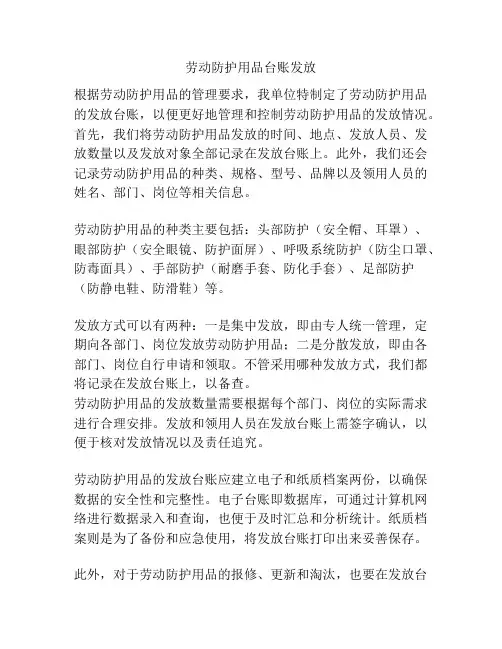 劳动防护用品台账发放

根据劳动防护用品的管理要求，我单位特制定了劳动防护用品的发放台账，以便更好地管理和控制劳动防护用品的发放情况。首先，我们将劳动防护用品发放的时间、地点、发放人员、发放数量以及发放对象全部记录在发放台账上。此外，我们还会记录劳动防护用品的种类、规格、型号、品牌以及领用人员的姓名、部门、岗位等相关信息。

劳动防护用品的种类主要包括：头部防护（安全帽、耳罩）、眼部防护（安全眼镜、防护面屏）、呼吸系统防护（防尘口罩、防毒面具）、手部防护（耐磨手套、防化手套）、足部防护（防静电鞋、防滑鞋）等。

发放方式可以有两种：一是集中发放，即由专人统一管理，定期向各部门、岗位发放劳动防护用品；二是分散发放，即由各部门、岗位自行申请和领取。不管采用哪种发放方式，我们都将记录在发放台账上，以备查。
劳动防护用品的发放数量需要根据每个部门、岗位的实际需求进行合理安排。发放和领用人员在发放台账上需签字确认，以便于核对发放情况以及责任追究。

劳动防护用品的发放台账应建立电子和纸质档案两份，以确保数据的安全性和完整性。电子台账即数据库，可通过计算机网络进行数据录入和查询，也便于及时汇总和分析统计。纸质档案则是为了备份和应急使用，将发放台账打印出来妥善保存。

此外，对于劳动防护用品的报修、更新和淘汰，也要在发放台